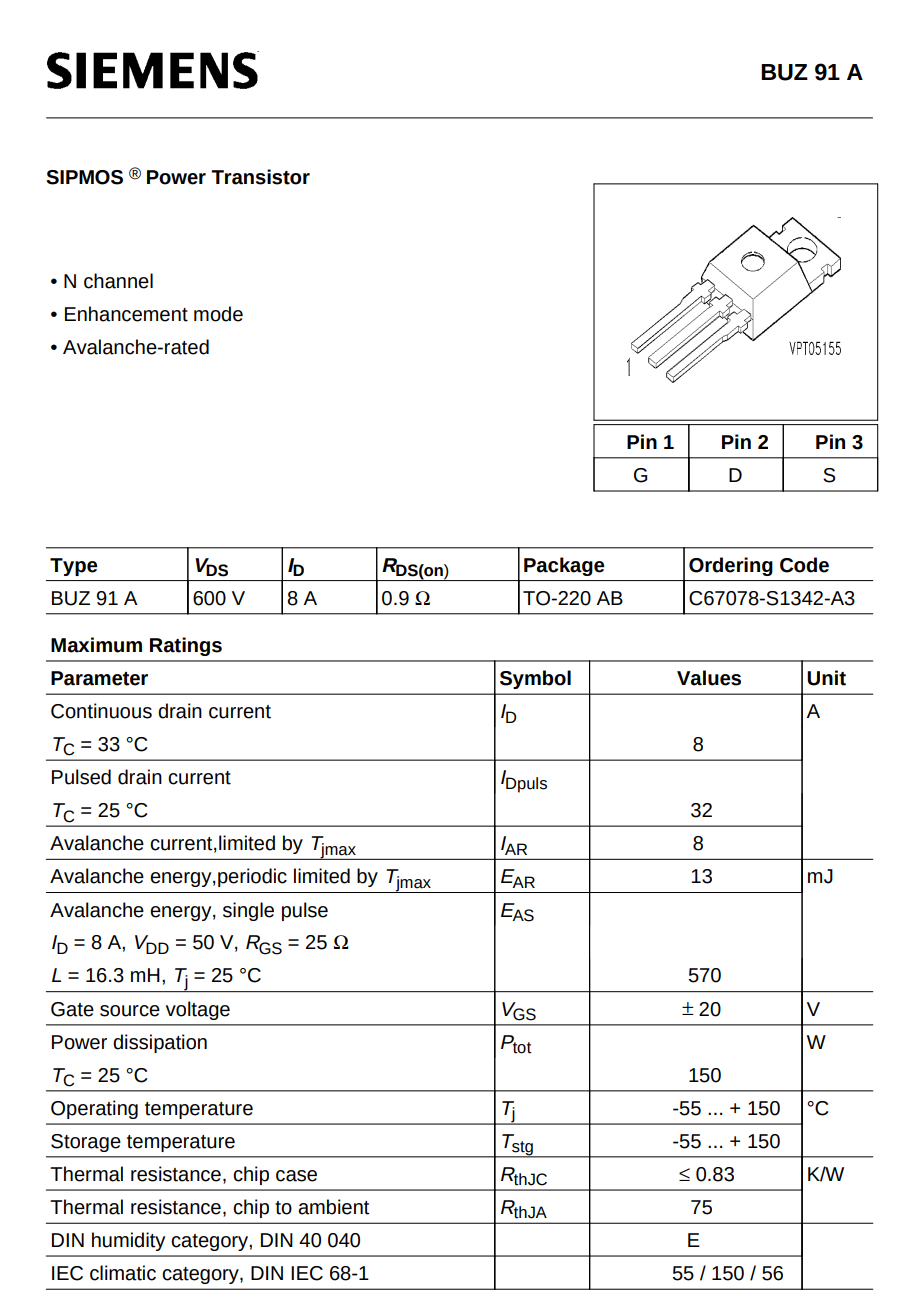 SIEMENS

BUZ 91 A

SIPMOS ® Power Transistor

• N channel
• Enhancement mode
• Avalanche-rated

1

VPT05155

| Pin 1 | Pin 2 | Pin 3 |
|---|---|---|
| G | D | S |

| Type | $V_{DS}$ | $I_D$ | $R_{DS(on)}$ | Package | Ordering Code |
|---|---|---|---|---|---|
| BUZ 91 A | 600 V | 8 A | 0.9 Ω | TO-220 AB | C67078-S1342-A3 |

Maximum Ratings

| Parameter | Symbol | Values | Unit |
|---|---|---|---|
| Continuous drain current $T_C$ = 33 °C | $I_D$ | 8 | A |
| Pulsed drain current $T_C$ = 25 °C | $I_{Dpuls}$ | 32 | |
| Avalanche current,limited by $T_{jmax}$ | $I_{AR}$ | 8 | |
| Avalanche energy,periodic limited by $T_{jmax}$ | $E_{AR}$ | 13 | mJ |
| Avalanche energy, single pulse $I_D$ = 8 A, $V_{DD}$ = 50 V, $R_{GS}$ = 25 Ω $L$ = 16.3 mH, $T_j$ = 25 °C | $E_{AS}$ | 570 | |
| Gate source voltage | $V_{GS}$ | ± 20 | V |
| Power dissipation $T_C$ = 25 °C | $P_{tot}$ | 150 | W |
| Operating temperature | $T_j$ | -55 ... + 150 | °C |
| Storage temperature | $T_{stg}$ | -55 ... + 150 | |
| Thermal resistance, chip case | $R_{thJC}$ | ≤ 0.83 | K/W |
| Thermal resistance, chip to ambient | $R_{thJA}$ | 75 | |
| DIN humidity category, DIN 40 040 | | E | |
| IEC climatic category, DIN IEC 68-1 | | 55 / 150 / 56 | |